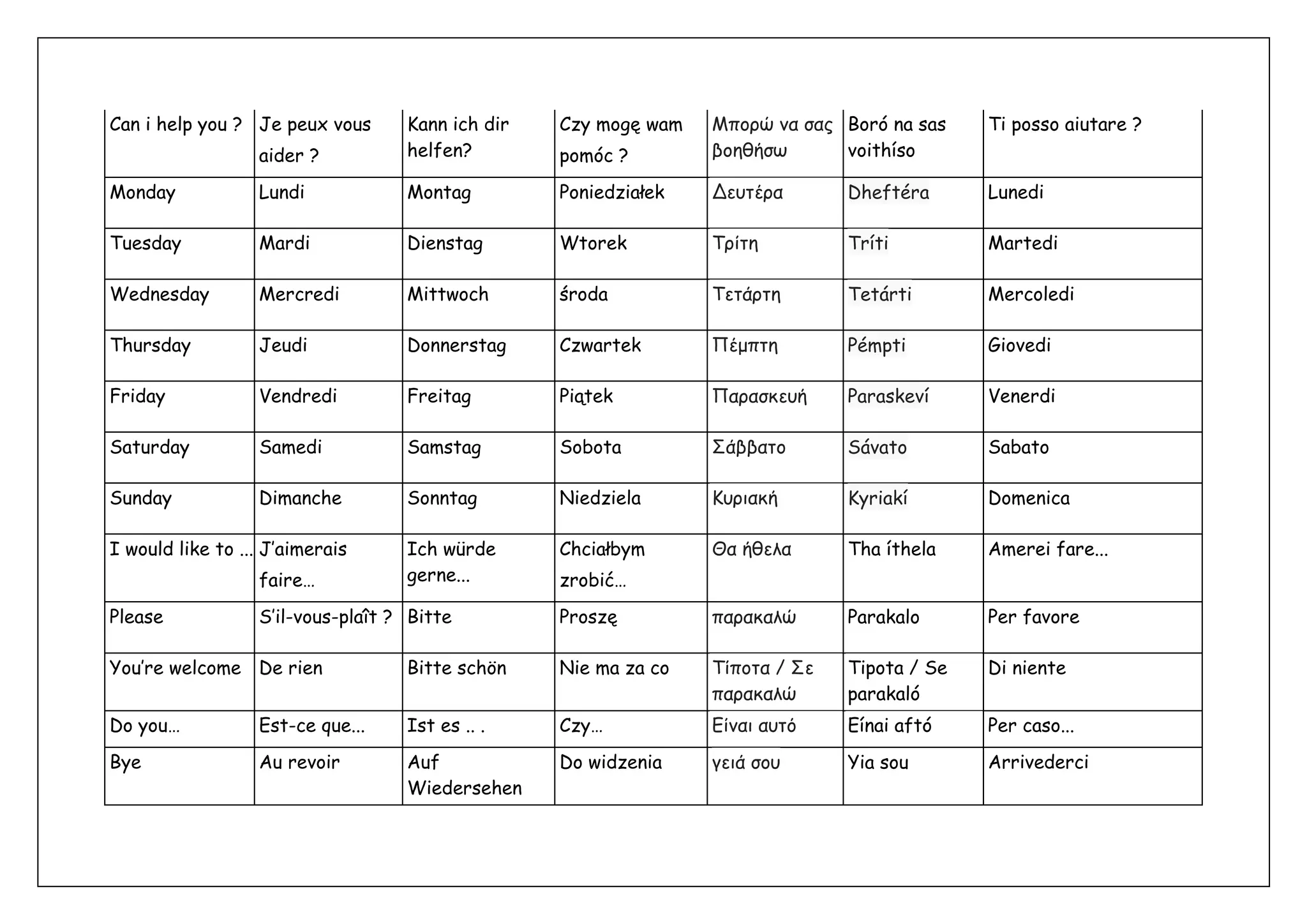 | Can i help you ? | Je peux vous aider ? | Kann ich dir helfen? | Czy mogę wam pomóc ? | Μπορώ να σας βοηθήσω | Boró na sas voithíso | Ti posso aiutare ? |
|---|---|---|---|---|---|---|
| Monday | Lundi | Montag | Poniedziałek | Δευτέρα | Dheftéra | Lunedi |
| Tuesday | Mardi | Dienstag | Wtorek | Τρίτη | Tríti | Martedi |
| Wednesday | Mercredi | Mittwoch | środa | Τετάρτη | Tetárti | Mercoledi |
| Thursday | Jeudi | Donnerstag | Czwartek | Πέμπτη | Pémpti | Giovedi |
| Friday | Vendredi | Freitag | Piątek | Παρασκευή | Paraskeví | Venerdi |
| Saturday | Samedi | Samstag | Sobota | Σάββατο | Sávato | Sabato |
| Sunday | Dimanche | Sonntag | Niedziela | Κυριακή | Kyriakí | Domenica |
| I would like to ... | J'aimerais faire... | Ich würde gerne... | Chciałbym zrobić... | Θα ήθελα | Tha íthela | Amerei fare... |
| Please | S'il-vous-plaît ? | Bitte | Proszę | παρακαλώ | Parakalo | Per favore |
| You're welcome | De rien | Bitte schön | Nie ma za co | Τίποτα / Σε παρακαλώ | Tipota / Se parakaló | Di niente |
| Do you... | Est-ce que... | Ist es .. . | Czy... | Είναι αυτό | Eínai aftó | Per caso... |
| Bye | Au revoir | Auf Wiedersehen | Do widzenia | γειά σου | Yia sou | Arrivederci |